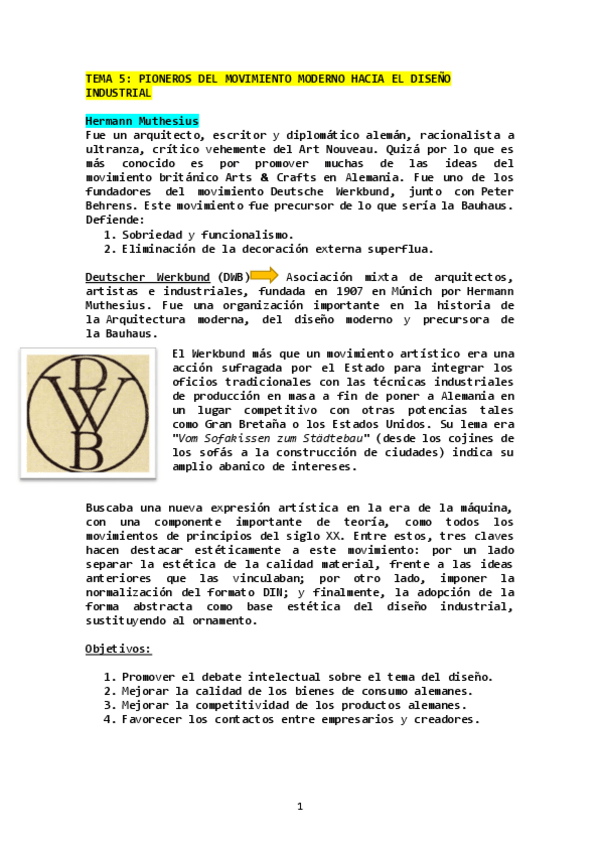 TEMA 5: PIONEROS DEL MOVIMIENTO MODERNO HACIA EL DISEÑO INDUSTRIAL

Hermann Muthesius
Fue un arquitecto, escritor y diplomático alemán, racionalista a ultranza, crítico vehemente del Art Nouveau. Quizá por lo que es más conocido es por promover muchas de las ideas del movimiento británico Arts & Crafts en Alemania. Fue uno de los fundadores del movimiento Deutsche Werkbund, junto con Peter Behrens. Este movimiento fue precursor de lo que sería la Bauhaus. Defiende:
1. Sobriedad y funcionalismo.
2. Eliminación de la decoración externa superflua.

Deutscher Werkbund (DWB) Asociación mixta de arquitectos, artistas e industriales, fundada en 1907 en Múnich por Hermann Muthesius. Fue una organización importante en la historia de la Arquitectura moderna, del diseño moderno y precursora de la Bauhaus.

DWB

El Werkbund más que un movimiento artístico era una acción sufragada por el Estado para integrar los oficios tradicionales con las técnicas industriales de producción en masa a fin de poner a Alemania en un lugar competitivo con otras potencias tales como Gran Bretaña o los Estados Unidos. Su lema era "Vom Sofakissen zum Städtebau" (desde los cojines de los sofás a la construcción de ciudades) indica su amplio abanico de intereses.

Buscaba una nueva expresión artística en la era de la máquina, con una componente importante de teoría, como todos los movimientos de principios del siglo XX. Entre estos, tres claves hacen destacar estéticamente a este movimiento: por un lado separar la estética de la calidad material, frente a las ideas anteriores que las vinculaban; por otro lado, imponer la normalización del formato DIN; y finalmente, la adopción de la forma abstracta como base estética del diseño industrial, sustituyendo al ornamento.

Objetivos:

1. Promover el debate intelectual sobre el tema del diseño.
2. Mejorar la calidad de los bienes de consumo alemanes.
3. Mejorar la competitividad de los productos alemanes.
4. Favorecer los contactos entre empresarios y creadores.

1